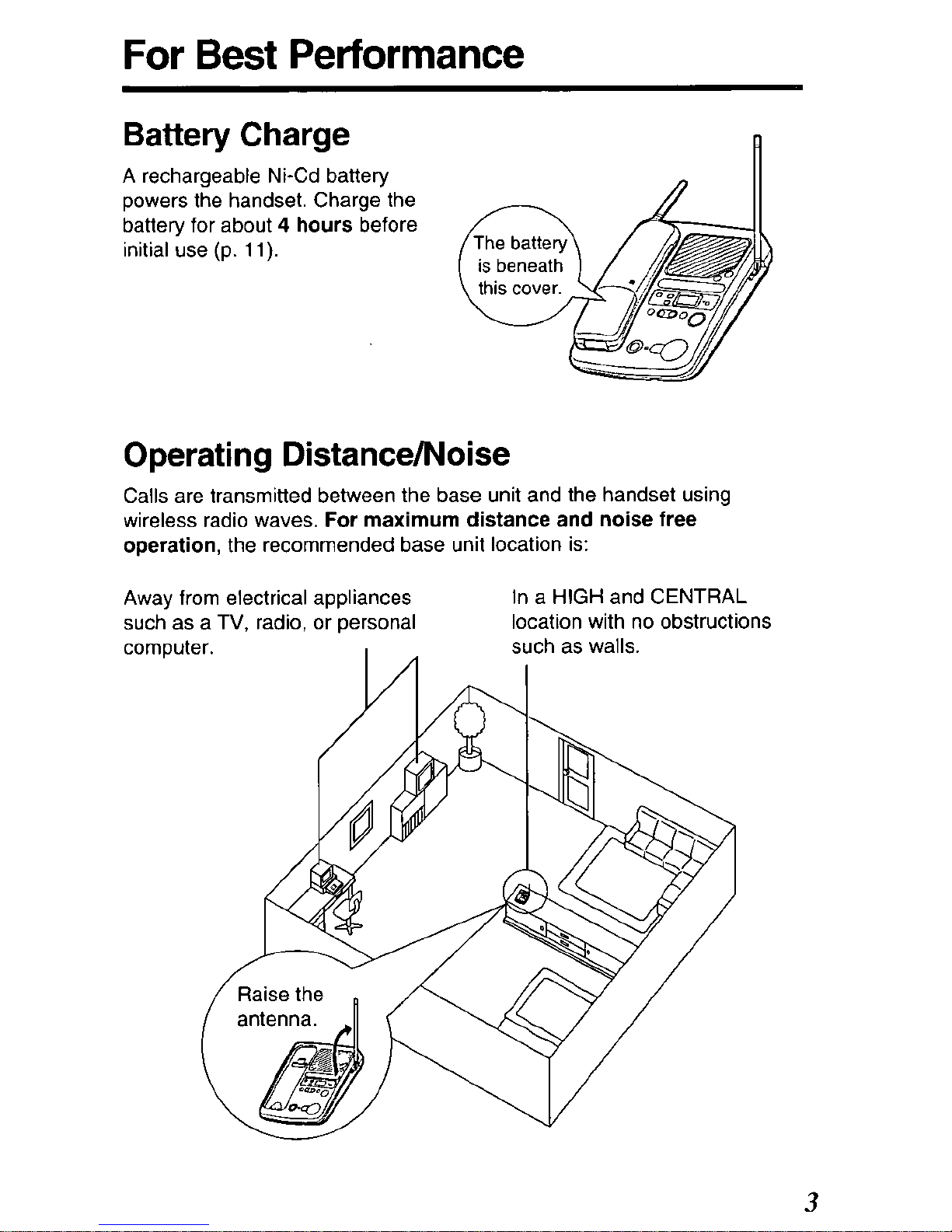 For Best Performance

Battery Charge

A rechargeable Ni-Cd battery powers the handset. Charge the battery for about 4 hours before initial use (p. 11).

The battery is beneath this cover.

Operating Distance/Noise

Calls are transmitted between the base unit and the handset using wireless radio waves. For maximum distance and noise free operation, the recommended base unit location is:

Away from electrical appliances such as a TV, radio, or personal computer.

In a HIGH and CENTRAL location with no obstructions such as walls.

Raise the antenna.

3